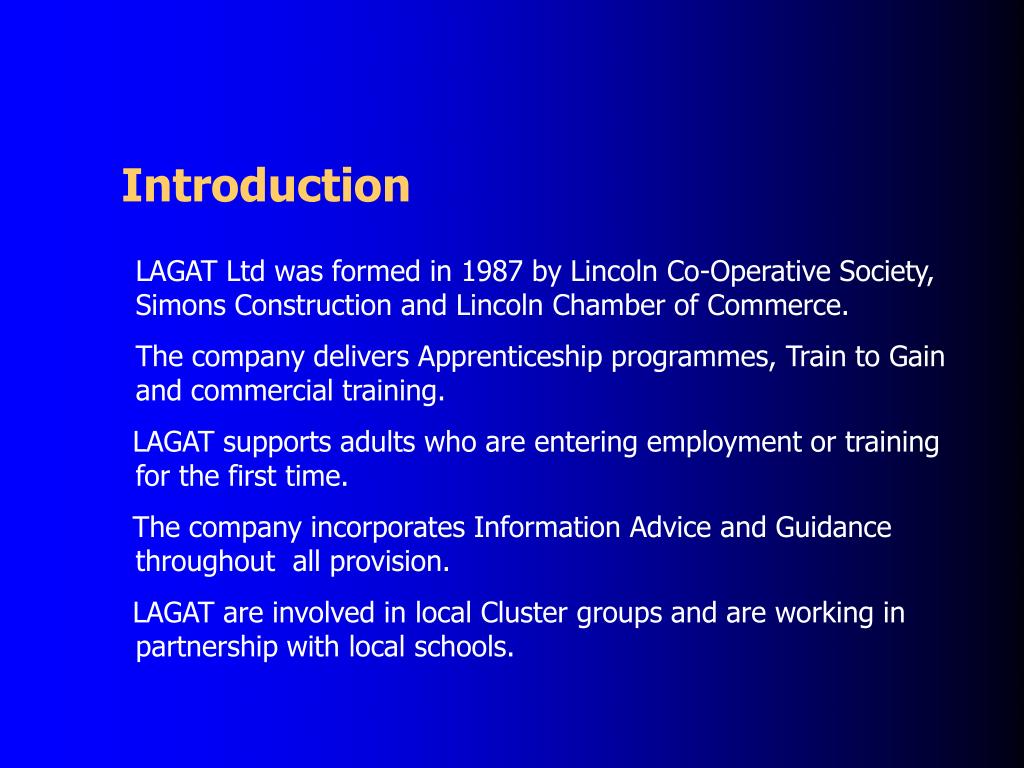 Introduction

LAGAT Ltd was formed in 1987 by Lincoln Co-Operative Society, Simons Construction and Lincoln Chamber of Commerce.

The company delivers Apprenticeship programmes, Train to Gain and commercial training.

LAGAT supports adults who are entering employment or training for the first time.

The company incorporates Information Advice and Guidance throughout all provision.

LAGAT are involved in local Cluster groups and are working in partnership with local schools.